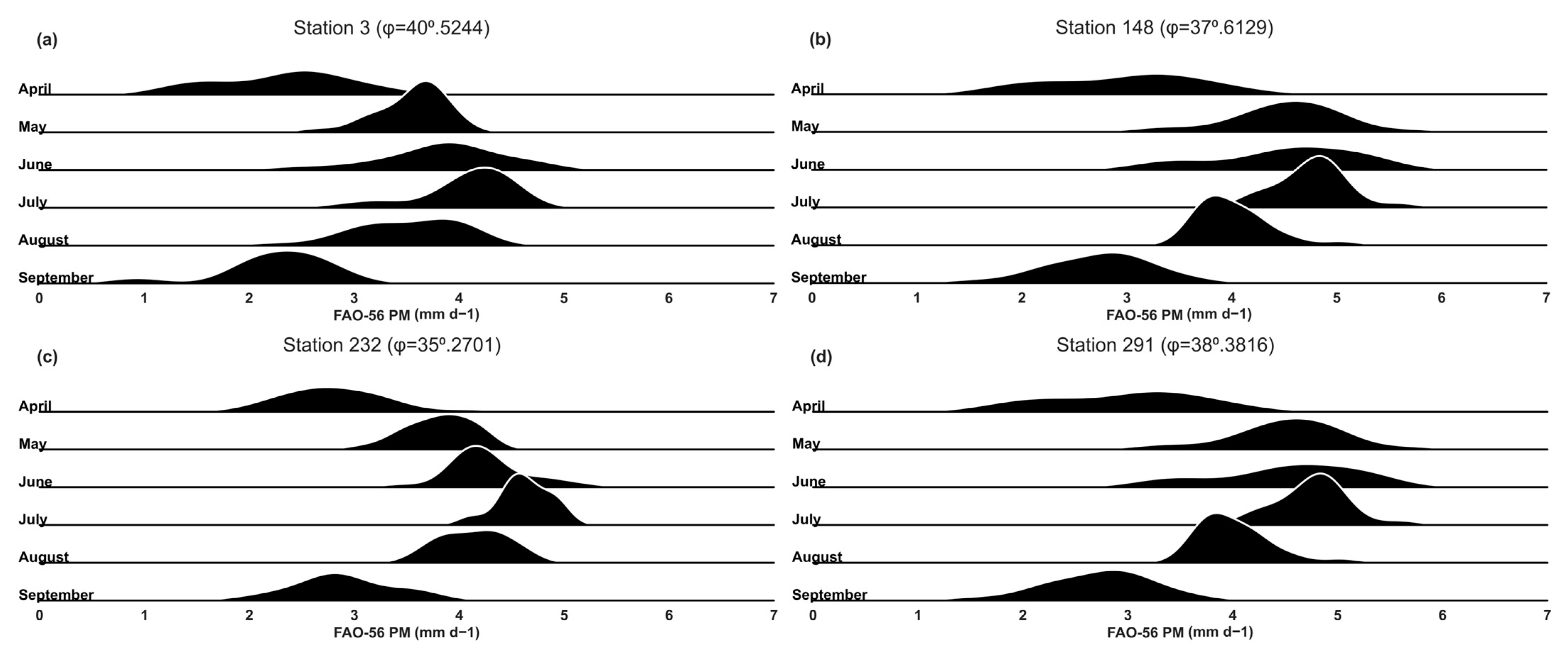 (a)

Station 3 (φ=40º.5244)

April
May
June
July
August
September

0 1 2 3 4 5 6 7

FAO-56 PM (mm d−1)

(b)

Station 148 (φ=37º.6129)

April
May
June
July
August
September

0 1 2 3 4 5 6 7

FAO-56 PM (mm d−1)

(c)

Station 232 (φ=35º.2701)

April
May
June
July
August
September

0 1 2 3 4 5 6 7

FAO-56 PM (mm d−1)

(d)

Station 291 (φ=38º.3816)

April
May
June
July
August
September

0 1 2 3 4 5 6 7

FAO-56 PM (mm d−1)